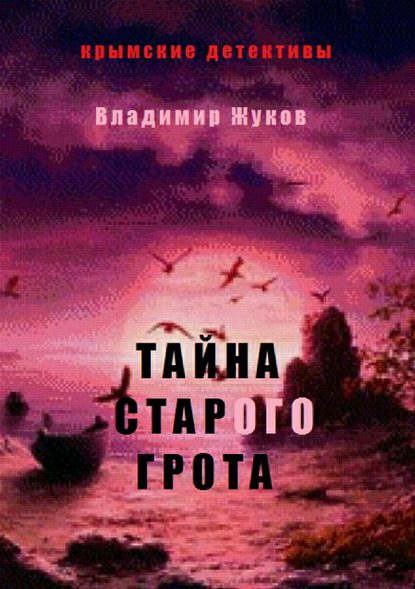 крымские детективы

Владимир Жуков

ТАЙНА СТАРОГО ГРОТА